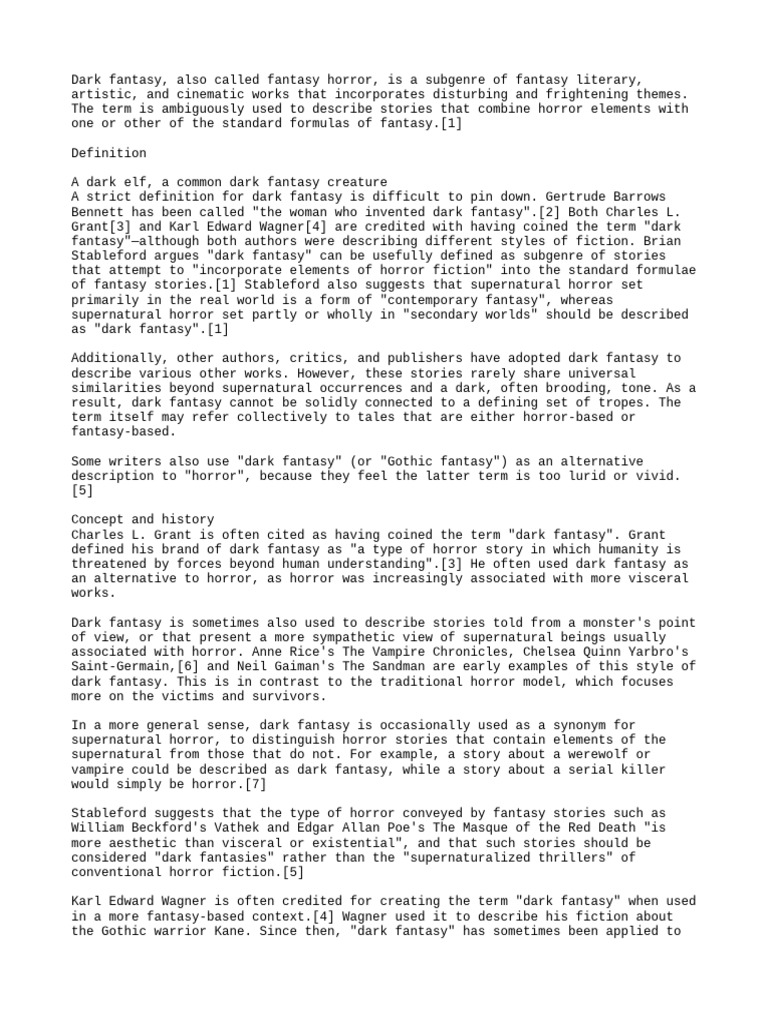 Dark fantasy, also called fantasy horror, is a subgenre of fantasy literary, artistic, and cinematic works that incorporates disturbing and frightening themes. The term is ambiguously used to describe stories that combine horror elements with one or other of the standard formulas of fantasy.[1]

Definition

A dark elf, a common dark fantasy creature
A strict definition for dark fantasy is difficult to pin down. Gertrude Barrows Bennett has been called "the woman who invented dark fantasy".[2] Both Charles L. Grant[3] and Karl Edward Wagner[4] are credited with having coined the term "dark fantasy"—although both authors were describing different styles of fiction. Brian Stableford argues "dark fantasy" can be usefully defined as subgenre of stories that attempt to "incorporate elements of horror fiction" into the standard formulae of fantasy stories.[1] Stableford also suggests that supernatural horror set primarily in the real world is a form of "contemporary fantasy", whereas supernatural horror set partly or wholly in "secondary worlds" should be described as "dark fantasy".[1]

Additionally, other authors, critics, and publishers have adopted dark fantasy to describe various other works. However, these stories rarely share universal similarities beyond supernatural occurrences and a dark, often brooding, tone. As a result, dark fantasy cannot be solidly connected to a defining set of tropes. The term itself may refer collectively to tales that are either horror-based or fantasy-based.

Some writers also use "dark fantasy" (or "Gothic fantasy") as an alternative description to "horror", because they feel the latter term is too lurid or vivid.[5]

Concept and history
Charles L. Grant is often cited as having coined the term "dark fantasy". Grant defined his brand of dark fantasy as "a type of horror story in which humanity is threatened by forces beyond human understanding".[3] He often used dark fantasy as an alternative to horror, as horror was increasingly associated with more visceral works.

Dark fantasy is sometimes also used to describe stories told from a monster's point of view, or that present a more sympathetic view of supernatural beings usually associated with horror. Anne Rice's The Vampire Chronicles, Chelsea Quinn Yarbro's Saint-Germain,[6] and Neil Gaiman's The Sandman are early examples of this style of dark fantasy. This is in contrast to the traditional horror model, which focuses more on the victims and survivors.

In a more general sense, dark fantasy is occasionally used as a synonym for supernatural horror, to distinguish horror stories that contain elements of the supernatural from those that do not. For example, a story about a werewolf or vampire could be described as dark fantasy, while a story about a serial killer would simply be horror.[7]

Stableford suggests that the type of horror conveyed by fantasy stories such as William Beckford's Vathek and Edgar Allan Poe's The Masque of the Red Death "is more aesthetic than visceral or existential", and that such stories should be considered "dark fantasies" rather than the "supernaturalized thrillers" of conventional horror fiction.[5]

Karl Edward Wagner is often credited for creating the term "dark fantasy" when used in a more fantasy-based context.[4] Wagner used it to describe his fiction about the Gothic warrior Kane. Since then, "dark fantasy" has sometimes been applied to